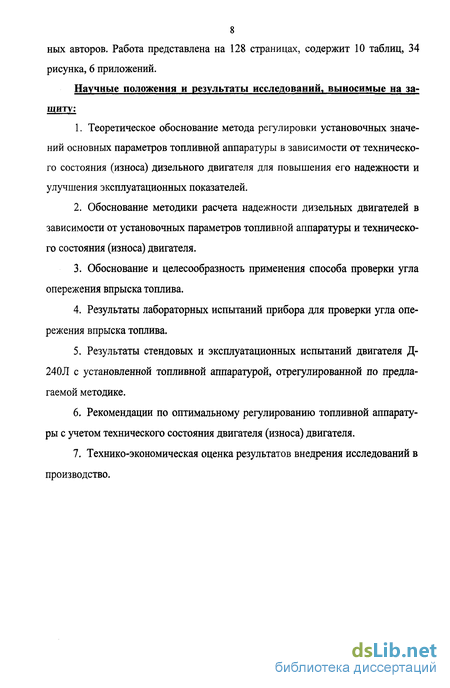 8

ных авторов. Работа представлена на 128 страницах, содержит 10 таблиц, 34 рисунка, 6 приложений.

Научные положения и результаты исследований, выносимые на защиту:

1. Теоретическое обоснование метода регулировки установочных значений основных параметров топливной аппаратуры в зависимости от технического состояния (износа) дизельного двигателя для повышения его надежности и улучшения эксплуатационных показателей.

2. Обоснование методики расчета надежности дизельных двигателей в зависимости от установочных параметров топливной аппаратуры и технического состояния (износа) двигателя.

3. Обоснование и целесообразность применения способа проверки угла опережения впрыска топлива.

4. Результаты лабораторных испытаний прибора для проверки угла опережения впрыска топлива.

5. Результаты стендовых и эксплуатационных испытаний двигателя Д-240Л с установленной топливной аппаратурой, отрегулированной по предлагаемой методике.

6. Рекомендации по оптимальному регулированию топливной аппаратуры с учетом технического состояния двигателя (износа) двигателя.

7. Технико-экономическая оценка результатов внедрения исследований в производство.

dsLib.net
библиотека диссертаций